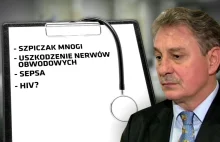 - SZPICZAK MNOGI
- USZKODZENIE NERWÓW OBWODOWYCH
- SEPSA
- HIV?